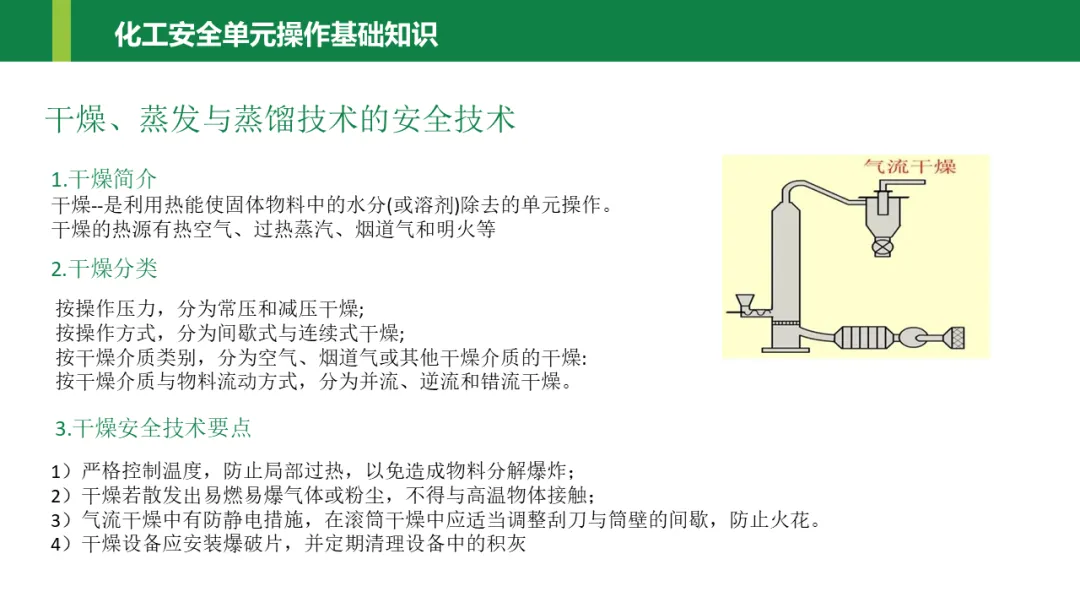 化工安全单元操作基础知识

干燥、蒸发与蒸馏技术的安全技术

1.干燥简介
干燥--是利用热能使固体物料中的水分(或溶剂)除去的单元操作。
干燥的热源有热空气、过热蒸汽、烟道气和明火等

2.干燥分类

按操作压力，分为常压和减压干燥;
按操作方式，分为间歇式与连续式干燥;
按干燥介质类别，分为空气、烟道气或其他干燥介质的干燥:
按干燥介质与物料流动方式，分为并流、逆流和错流干燥。

3.干燥安全技术要点

1）严格控制温度，防止局部过热，以免造成物料分解爆炸；
2）干燥若散发出易燃易爆气体或粉尘，不得与高温物体接触；
3）气流干燥中有防静电措施，在滚筒干燥中应适当调整刮刀与筒壁的间歇，防止火花。
4）干燥设备应安装爆破片，并定期清理设备中的积灰

气流干燥